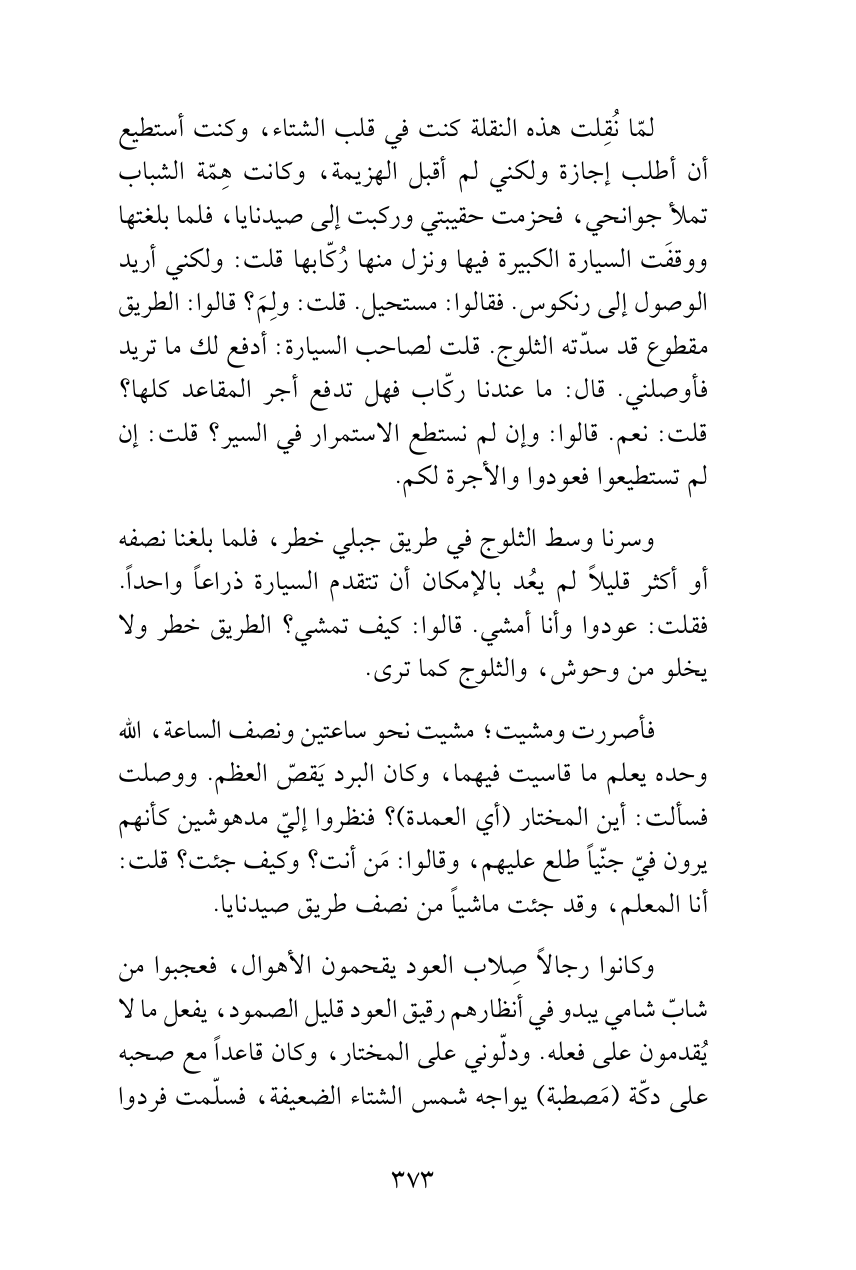 لمّا نُقِلت هذه النقلة كنت في قلب الشتاء، وكنت أستطيع أن أطلب إجازة ولكني لم أقبل الهزيمة، وكانت هِمّة الشباب تملأ جوانحي، فحزمت حقيبتي وركبت إلى صيدنايا، فلما بلغتها ووقفَت السيارة الكبيرة فيها ونزل منها رُكّابها قلت: ولكني أريد الوصول إلى رنكوس. فقالوا: مستحيل. قلت: ولِمَ؟ قالوا: الطريق مقطوع قد سدّته الثلوج. قلت لصاحب السيارة: أدفع لك ما تريد فأوصلني. قال: ما عندنا ركّاب فهل تدفع أجر المقاعد كلها؟ قلت: نعم. قالوا: وإن لم نستطع الاستمرار في السير؟ قلت: إن لم تستطيعوا فعودوا والأجرة لكم.

وسرنا وسط الثلوج في طريق جبلي خطر، فلما بلغنا نصفه أو أكثر قليلاً لم يعُد بالإمكان أن تتقدم السيارة ذراعاً واحداً. فقلت: عودوا وأنا أمشي. قالوا: كيف تمشي؟ الطريق خطر ولا يخلو من وحوش، والثلوج كما ترى.

فأصررت ومشيت؛ مشيت نحو ساعتين ونصف الساعة، الله وحده يعلم ما قاسيت فيهما، وكان البرد يَقصّ العظم. ووصلت فسألت: أين المختار (أي العمدة)؟ فنظروا إليّ مدهوشين كأنهم يرون فيّ جنّياً طلع عليهم، وقالوا: مَن أنت؟ وكيف جئت؟ قلت: أنا المعلم، وقد جئت ماشياً من نصف طريق صيدنايا.

وكانوا رجالاً صِلاب العود يقحمون الأهوال، فعجبوا من شابّ شامي يبدو في أنظارهم رقيق العود قليل الصمود، يفعل ما لا يُقدمون على فعله. ودلّوني على المختار، وكان قاعداً مع صحبه على دكّة (مَصطبة) يواجه شمس الشتاء الضعيفة، فسلّمت فردوا

٣٧٣